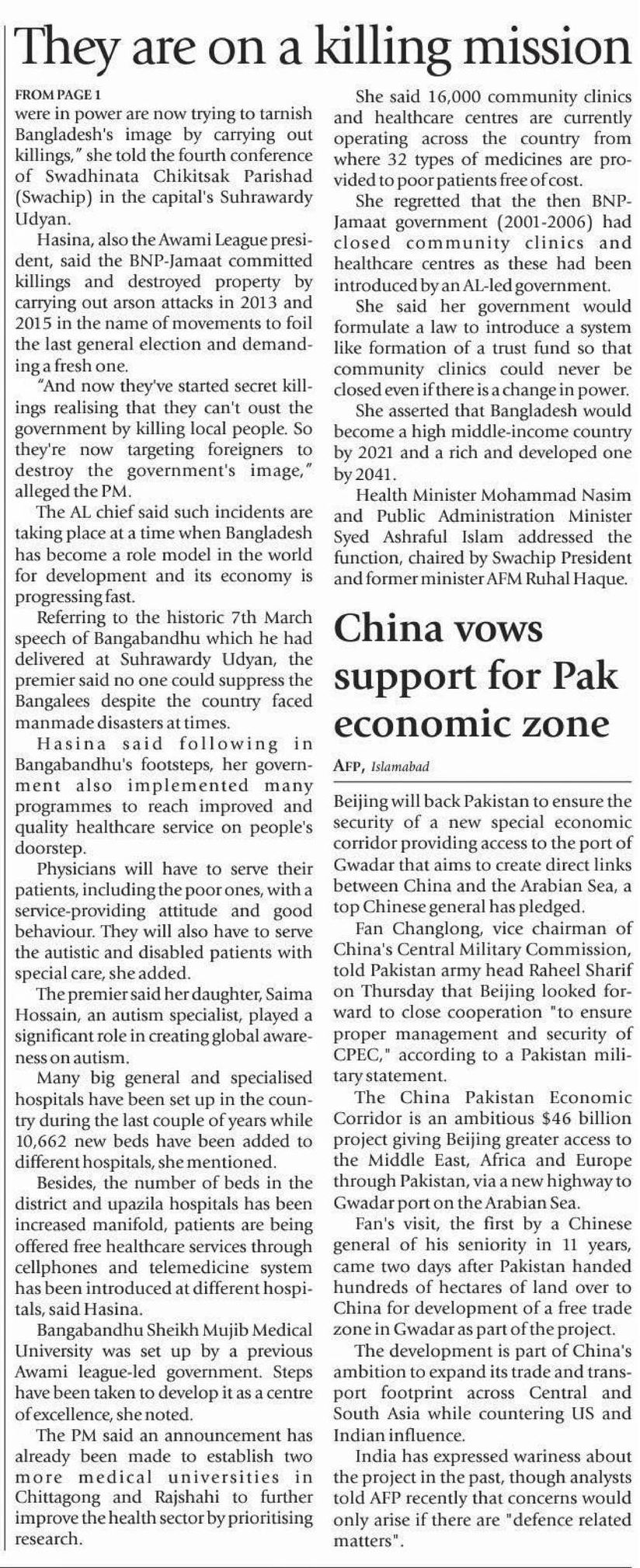 They are on a killing mission

FROM PAGE 1
were in power are now trying to tarnish Bangladesh's image by carrying out killings," she told the fourth conference of Swadhinata Chikitsak Parishad (Swachip) in the capital's Suhrawardy Udyan.

Hasina, also the Awami League president, said the BNP-Jamaat committed killings and destroyed property by carrying out arson attacks in 2013 and 2015 in the name of movements to foil the last general election and demanding a fresh one.

"And now they've started secret killings realising that they can't oust the government by killing local people. So they're now targeting foreigners to destroy the government's image," alleged the PM.

The AL chief said such incidents are taking place at a time when Bangladesh has become a role model in the world for development and its economy is progressing fast.

Referring to the historic 7th March speech of Bangabandhu which he had delivered at Suhrawardy Udyan, the premier said no one could suppress the Bangalees despite the country faced manmade disasters at times.

Hasina said following in Bangabandhu's footsteps, her government also implemented many programmes to reach improved and quality healthcare service on people's doorstep.

Physicians will have to serve their patients, including the poor ones, with a service-providing attitude and good behaviour. They will also have to serve the autistic and disabled patients with special care, she added.

The premier said her daughter, Saima Hossain, an autism specialist, played a significant role in creating global awareness on autism.

Many big general and specialised hospitals have been set up in the country during the last couple of years while 10,662 new beds have been added to different hospitals, she mentioned.

Besides, the number of beds in the district and upazila hospitals has been increased manifold, patients are being offered free healthcare services through cellphones and telemedicine system has been introduced at different hospitals, said Hasina.

Bangabandhu Sheikh Mujib Medical University was set up by a previous Awami league-led government. Steps have been taken to develop it as a centre of excellence, she noted.

The PM said an announcement has already been made to establish two more medical universities in Chittagong and Rajshahi to further improve the health sector by prioritising research.

She said 16,000 community clinics and healthcare centres are currently operating across the country from where 32 types of medicines are provided to poor patients free of cost.

She regretted that the then BNP-Jamaat government (2001-2006) had closed community clinics and healthcare centres as these had been introduced by an AL-led government.

She said her government would formulate a law to introduce a system like formation of a trust fund so that community clinics could never be closed even if there is a change in power.

She asserted that Bangladesh would become a high middle-income country by 2021 and a rich and developed one by 2041.

Health Minister Mohammad Nasim and Public Administration Minister Syed Ashraful Islam addressed the function, chaired by Swachip President and former minister AFM Ruhal Haque.

China vows support for Pak economic zone

AFP, Islamabad

Beijing will back Pakistan to ensure the security of a new special economic corridor providing access to the port of Gwadar that aims to create direct links between China and the Arabian Sea, a top Chinese general has pledged.

Fan Changlong, vice chairman of China's Central Military Commission, told Pakistan army head Raheel Sharif on Thursday that Beijing looked forward to close cooperation "to ensure proper management and security of CPEC," according to a Pakistan military statement.

The China Pakistan Economic Corridor is an ambitious $46 billion project giving Beijing greater access to the Middle East, Africa and Europe through Pakistan, via a new highway to Gwadar port on the Arabian Sea.

Fan's visit, the first by a Chinese general of his seniority in 11 years, came two days after Pakistan handed hundreds of hectares of land over to China for development of a free trade zone in Gwadar as part of the project.

The development is part of China's ambition to expand its trade and transport footprint across Central and South Asia while countering US and Indian influence.

India has expressed wariness about the project in the past, though analysts told AFP recently that concerns would only arise if there are "defence related matters".